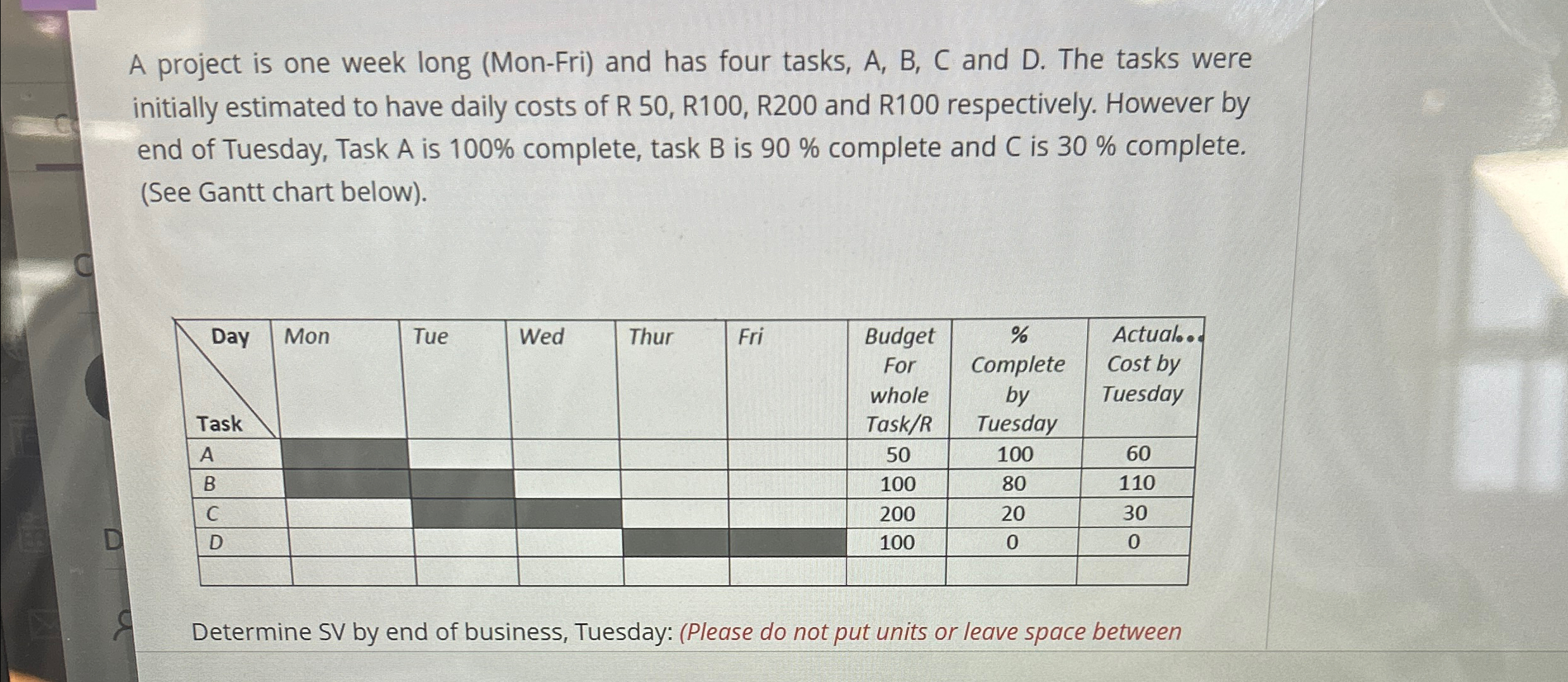 A project is one week long (Mon-Fri) and has four tasks, A, B, C and D. The tasks were initially estimated to have daily costs of R 50, R100, R200 and R100 respectively. However by end of Tuesday, Task A is 100% complete, task B is 90 % complete and C is 30 % complete. (See Gantt chart below).

| Day / Task | Mon | Tue | Wed | Thur | Fri | Budget For whole Task/R | % Complete by Tuesday | Actual Cost by Tuesday |
|---|---|---|---|---|---|---|---|---|
| A | | | | | | 50 | 100 | 60 |
| B | | | | | | 100 | 80 | 110 |
| C | | | | | | 200 | 20 | 30 |
| D | | | | | | 100 | 0 | 0 |
| | | | | | | | | |

Determine SV by end of business, Tuesday: (Please do not put units or leave space between